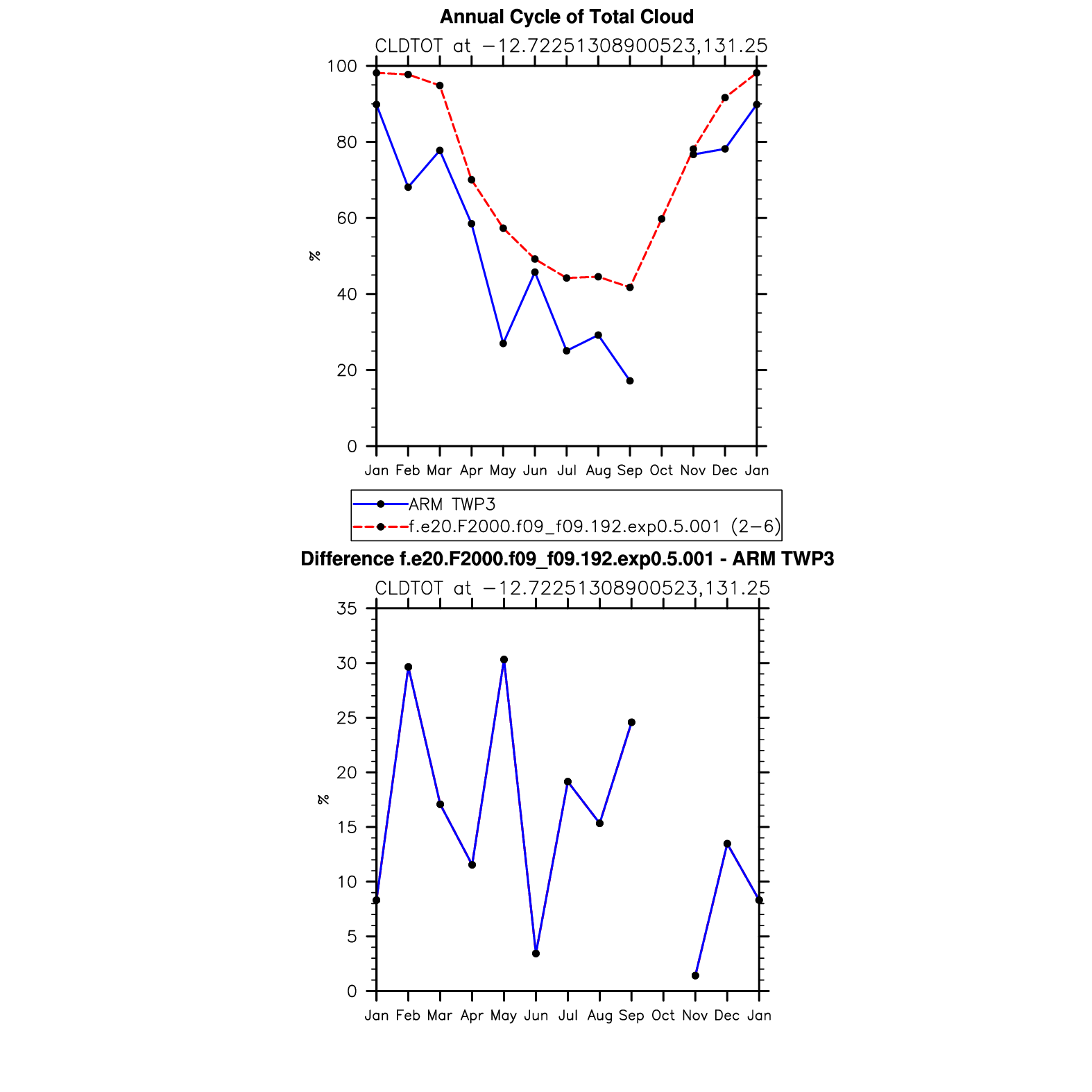 Annual Cycle of Total Cloud

CLDTOT at −12.72251308900523,131.25

100
80
60
40
20
0

%

Jan Feb Mar Apr May Jun Jul Aug Sep Oct Nov Dec Jan

ARM TWP3
f.e20.F2000.f09_f09.192.exp0.5.001 (2−6)

Difference f.e20.F2000.f09_f09.192.exp0.5.001 - ARM TWP3

CLDTOT at −12.72251308900523,131.25

35
30
25
20
15
10
5
0

%

Jan Feb Mar Apr May Jun Jul Aug Sep Oct Nov Dec Jan